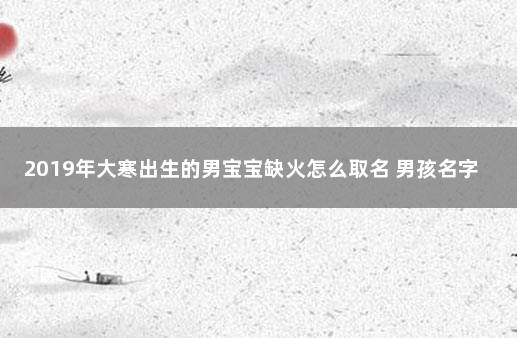 2019年大寒出生的男宝宝缺火怎么取名 男孩名字